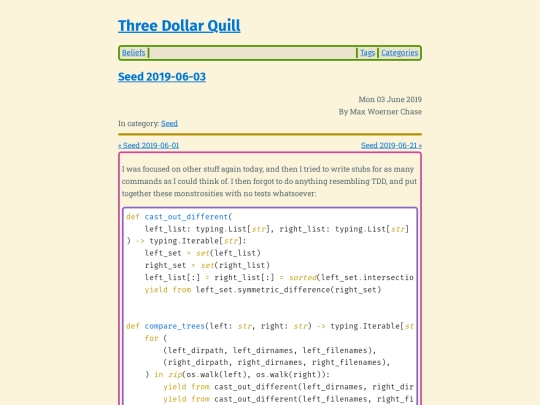 Three Dollar Quill

Beliefs | Tags | Categories

Seed 2019-06-03

Mon 03 June 2019
By Max Woerner Chase

In category: Seed

« Seed 2019-06-01 Seed 2019-06-21 »

I was focused on other stuff again today, and then I tried to write stubs for as many commands as I could think of. I then forgot to do anything resembling TDD, and put together these monstrosities with no tests whatsoever:

def cast_out_different(
    left_list: typing.List[str], right_list: typing.List[str]
) -> typing.Iterable[str]:
    left_set = set(left_list)
    right_set = set(right_list)
    left_list[:] = right_list[:] = sorted(left_set.intersectio
    yield from left_set.symmetric_difference(right_set)


def compare_trees(left: str, right: str) -> typing.Iterable[st
    for (
        (left_dirpath, left_dirnames, left_filenames),
        (right_dirpath, right_dirnames, right_filenames),
    ) in zip(os.walk(left), os.walk(right)):
        yield from cast_out_different(left_dirnames, right_dir
        yield from cast_out_different(left_filenames, right_fi